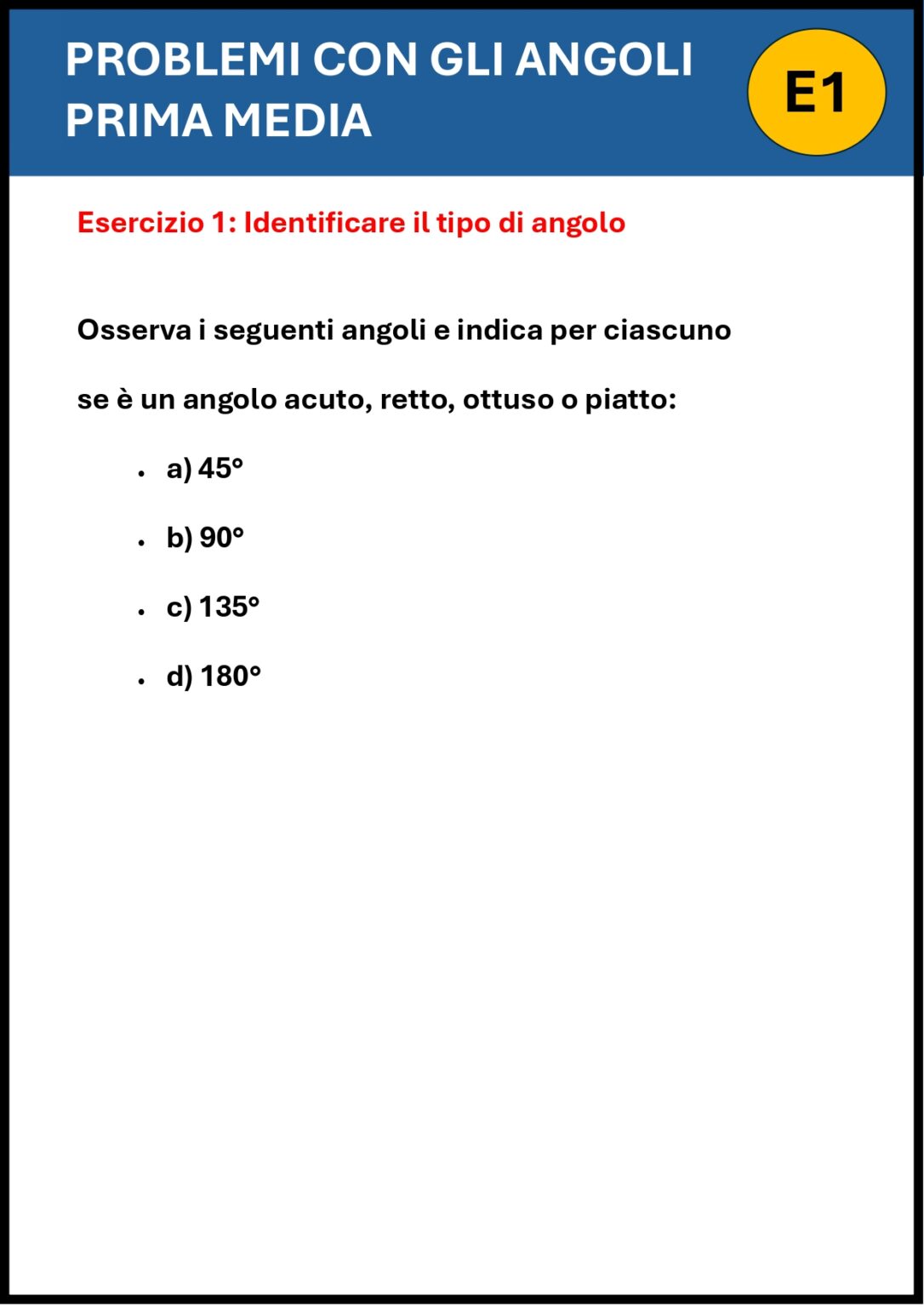 PROBLEMI CON GLI ANGOLI
PRIMA MEDIA

E1

Esercizio 1: Identificare il tipo di angolo

Osserva i seguenti angoli e indica per ciascuno se è un angolo acuto, retto, ottuso o piatto:

- a) 45°
- b) 90°
- c) 135°
- d) 180°